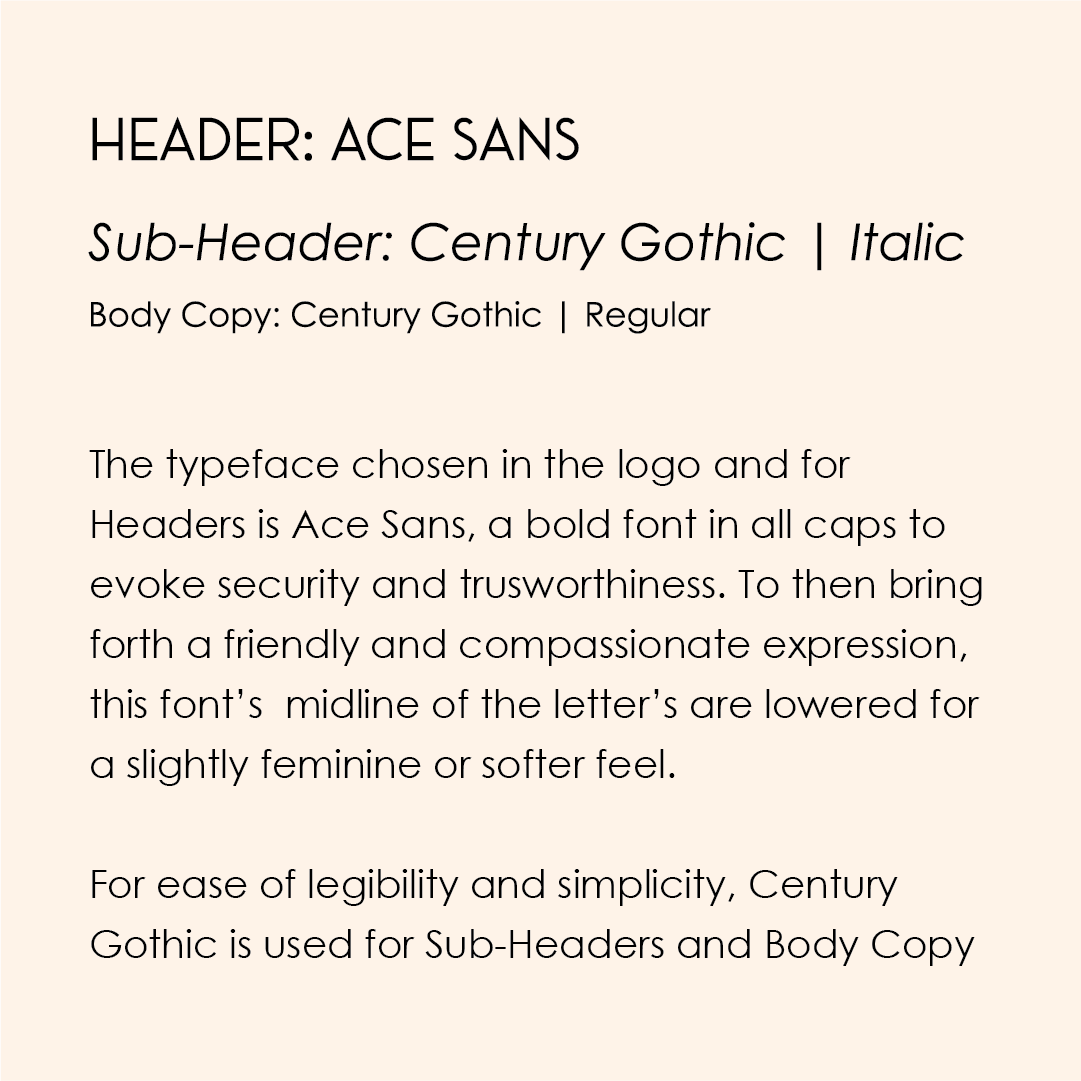 HEADER: ACE SANS

Sub-Header: Century Gothic | Italic

Body Copy: Century Gothic | Regular

The typeface chosen in the logo and for Headers is Ace Sans, a bold font in all caps to evoke security and trusworthiness. To then bring forth a friendly and compassionate expression, this font's midline of the letter's are lowered for a slightly feminine or softer feel.

For ease of legibility and simplicity, Century Gothic is used for Sub-Headers and Body Copy